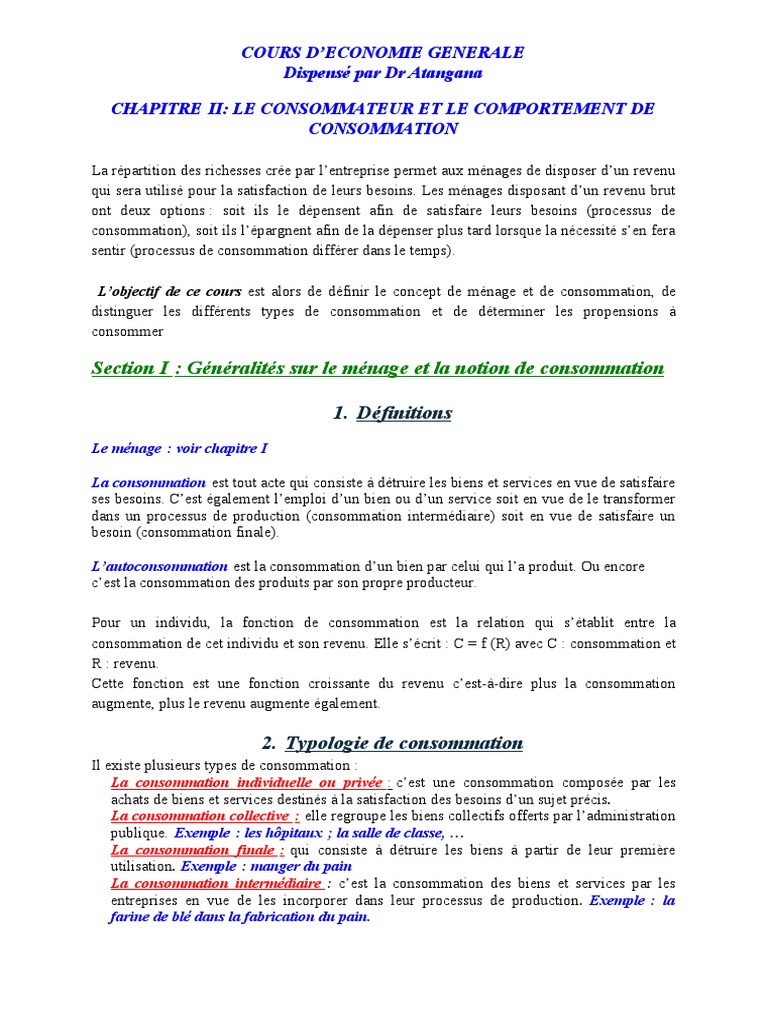 COURS D'ECONOMIE GENERALE
Dispensé par Dr Atangana

CHAPITRE II: LE CONSOMMATEUR ET LE COMPORTEMENT DE CONSOMMATION

La répartition des richesses crée par l'entreprise permet aux ménages de disposer d'un revenu qui sera utilisé pour la satisfaction de leurs besoins. Les ménages disposant d'un revenu brut ont deux options : soit ils le dépensent afin de satisfaire leurs besoins (processus de consommation), soit ils l'épargnent afin de la dépenser plus tard lorsque la nécessité s'en fera sentir (processus de consommation différer dans le temps).

L'objectif de ce cours est alors de définir le concept de ménage et de consommation, de distinguer les différents types de consommation et de déterminer les propensions à consommer

Section I : Généralités sur le ménage et la notion de consommation

1. Définitions

Le ménage : voir chapitre I

La consommation est tout acte qui consiste à détruire les biens et services en vue de satisfaire ses besoins. C'est également l'emploi d'un bien ou d'un service soit en vue de le transformer dans un processus de production (consommation intermédiaire) soit en vue de satisfaire un besoin (consommation finale).

L'autoconsommation est la consommation d'un bien par celui qui l'a produit. Ou encore c'est la consommation des produits par son propre producteur.

Pour un individu, la fonction de consommation est la relation qui s'établit entre la consommation de cet individu et son revenu. Elle s'écrit : C = f (R) avec C : consommation et R : revenu.
Cette fonction est une fonction croissante du revenu c'est-à-dire plus la consommation augmente, plus le revenu augmente également.

2. Typologie de consommation

Il existe plusieurs types de consommation :
La consommation individuelle ou privée : c'est une consommation composée par les achats de biens et services destinés à la satisfaction des besoins d'un sujet précis.
La consommation collective : elle regroupe les biens collectifs offerts par l'administration publique. Exemple : les hôpitaux ; la salle de classe, …
La consommation finale : qui consiste à détruire les biens à partir de leur première utilisation. Exemple : manger du pain
La consommation intermédiaire : c'est la consommation des biens et services par les entreprises en vue de les incorporer dans leur processus de production. Exemple : la farine de blé dans la fabrication du pain.